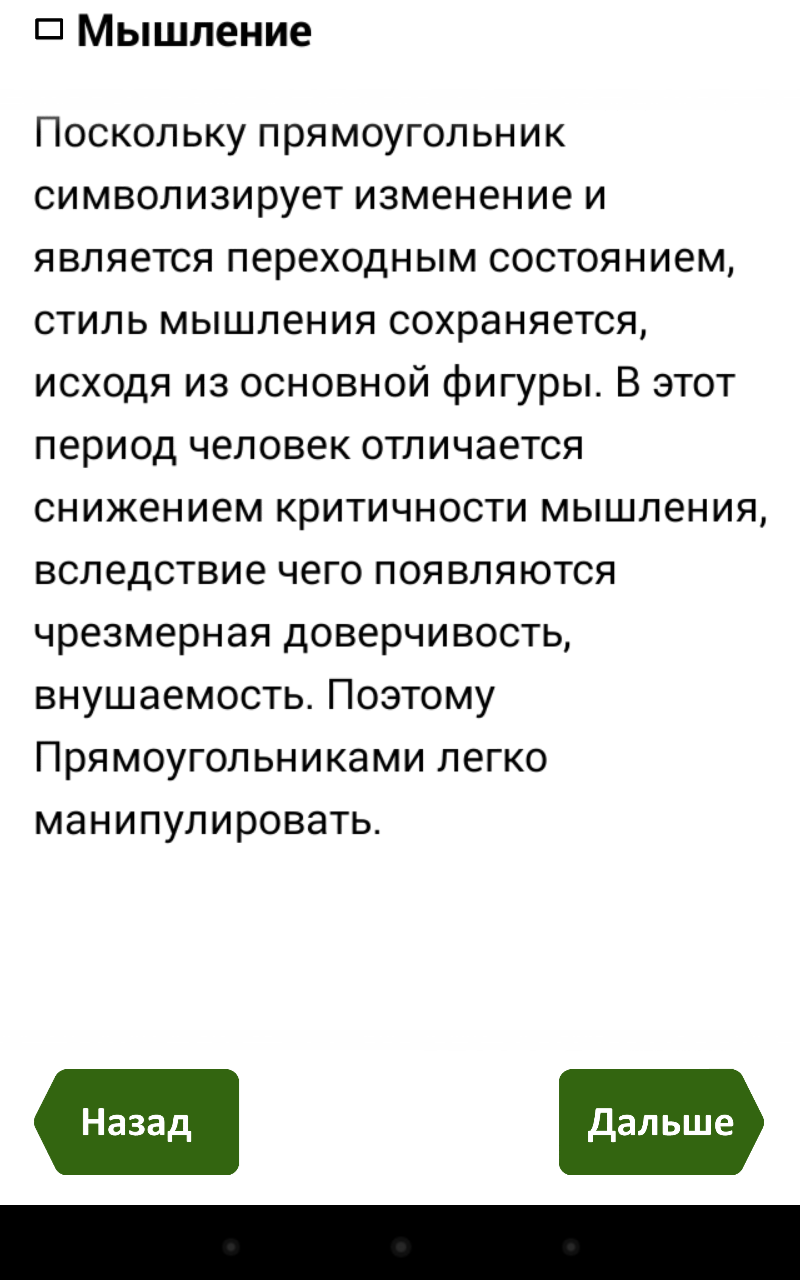 Мышление

Поскольку прямоугольник символизирует изменение и является переходным состоянием, стиль мышления сохраняется, исходя из основной фигуры. В этот период человек отличается снижением критичности мышления, вследствие чего появляются чрезмерная доверчивость, внушаемость. Поэтому Прямоугольниками легко манипулировать.

Назад

Дальше